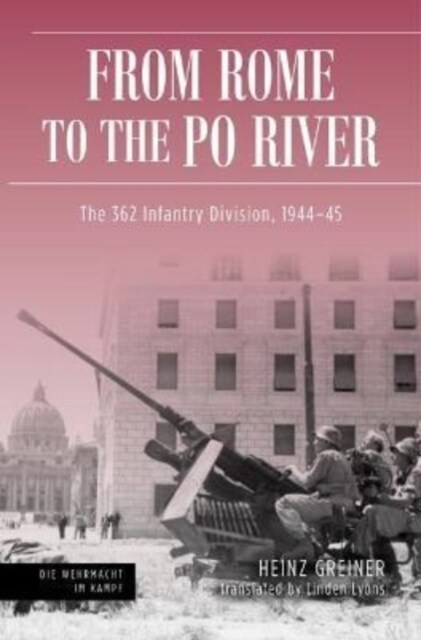 FROM ROME TO THE PO RIVER

The 362 Infantry Division, 1944–45

DIE WEHRMACHT IM KAMPF

HEINZ GREINER
translated by Linden Lyons